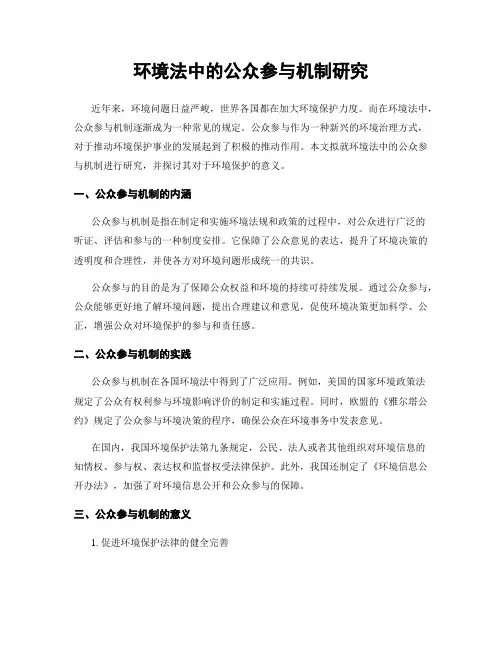 环境法中的公众参与机制研究

近年来，环境问题日益严峻，世界各国都在加大环境保护力度。而在环境法中，公众参与机制逐渐成为一种常见的规定。公众参与作为一种新兴的环境治理方式，对于推动环境保护事业的发展起到了积极的推动作用。本文拟就环境法中的公众参与机制进行研究，并探讨其对于环境保护的意义。

一、公众参与机制的内涵

公众参与机制是指在制定和实施环境法规和政策的过程中，对公众进行广泛的听证、评估和参与的一种制度安排。它保障了公众意见的表达，提升了环境决策的透明度和合理性，并使各方对环境问题形成统一的共识。

公众参与的目的是为了保障公众权益和环境的持续可持续发展。通过公众参与，公众能够更好地了解环境问题，提出合理建议和意见，促使环境决策更加科学、公正，增强公众对环境保护的参与和责任感。

二、公众参与机制的实践

公众参与机制在各国环境法中得到了广泛应用。例如，美国的国家环境政策法规定了公众有权利参与环境影响评价的制定和实施过程。同时，欧盟的《雅尔塔公约》规定了公众参与环境决策的程序，确保公众在环境事务中发表意见。

在国内，我国环境保护法第九条规定，公民、法人或者其他组织对环境信息的知情权、参与权、表达权和监督权受法律保护。此外，我国还制定了《环境信息公开办法》，加强了对环境信息公开和公众参与的保障。

三、公众参与机制的意义

1. 促进环境保护法律的健全完善